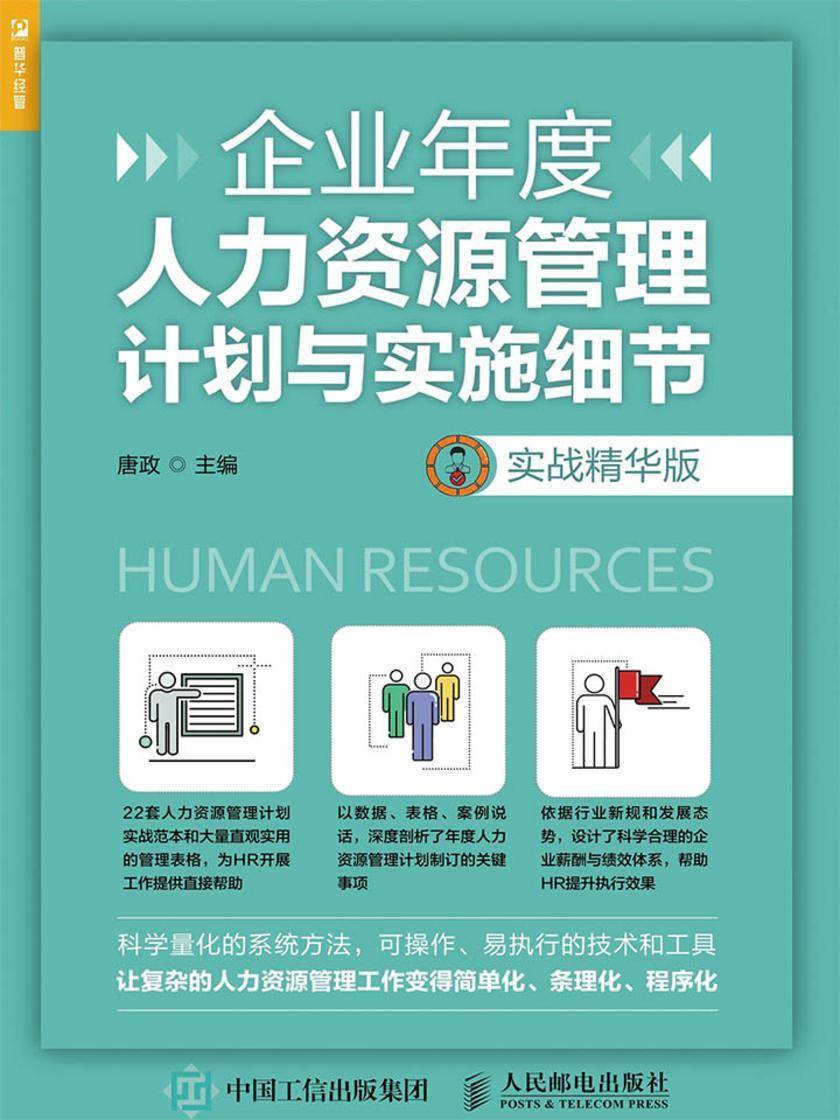 智华经管

企业年度
人力资源管理
计划与实施细节

唐政 ◎ 主编

实战精华版

HUMAN RESOURCES

22套人力资源管理计划实战范本和大量直观实用的管理表格，为HR开展工作提供直接帮助

以数据、表格、案例说话，深度剖析了年度人力资源管理计划制订的关键事项

依据行业新规和发展态势，设计了科学合理的企业薪酬与绩效体系，帮助HR提升执行效果

科学量化的系统方法，可操作、易执行的技术和工具
让复杂的人力资源管理工作变得简单化、条理化、程序化

中国工信出版集团

人民邮电出版社
POSTS & TELECOM PRESS